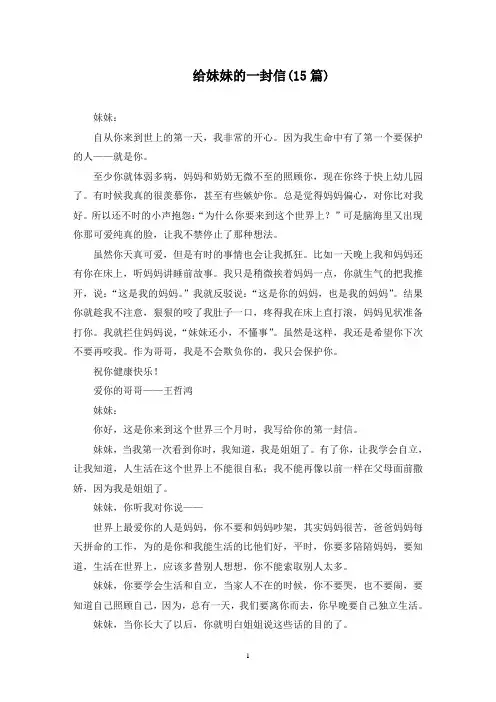 给妹妹的一封信(15篇)

妹妹：

自从你来到世上的第一天，我非常的开心。因为我生命中有了第一个要保护的人——就是你。

至少你就体弱多病，妈妈和奶奶无微不至的照顾你，现在你终于快上幼儿园了。有时候我真的很羡慕你，甚至有些嫉妒你。总是觉得妈妈偏心，对你比对我好。所以还不时的小声抱怨：“为什么你要来到这个世界上？”可是脑海里又出现你那可爱纯真的脸，让我不禁停止了那种想法。

虽然你天真可爱，但是有时的事情也会让我抓狂。比如一天晚上我和妈妈还有你在床上，听妈妈讲睡前故事。我只是稍微挨着妈妈一点，你就生气的把我推开，说：“这是我的妈妈。”我就反驳说：“这是你的妈妈，也是我的妈妈”。结果你就趁我不注意，狠狠的咬了我肚子一口，疼得我在床上直打滚，妈妈见状准备打你。我就拦住妈妈说，“妹妹还小，不懂事”。虽然是这样，我还是希望你下次不要再咬我。作为哥哥，我是不会欺负你的，我只会保护你。

祝你健康快乐！

爱你的哥哥——王哲鸿

妹妹：

你好，这是你来到这个世界三个月时，我写给你的第一封信。

妹妹，当我第一次看到你时，我知道，我是姐姐了。有了你，让我学会自立，让我知道，人生活在这个世界上不能很自私；我不能再像以前一样在父母面前撒娇，因为我是姐姐了。

妹妹，你听我对你说——

世界上最爱你的人是妈妈，你不要和妈妈吵架，其实妈妈很苦，爸爸妈妈每天拼命的工作，为的是你和我能生活的比他们好，平时，你要多陪陪妈妈，要知道，生活在世界上，应该多替别人想想，你不能索取别人太多。

妹妹，你要学会生活和自立，当家人不在的时候，你不要哭，也不要闹，要知道自己照顾自己，因为，总有一天，我们要离你而去，你早晚要自己独立生活。

妹妹，当你长大了以后，你就明白姐姐说这些话的目的了。

1